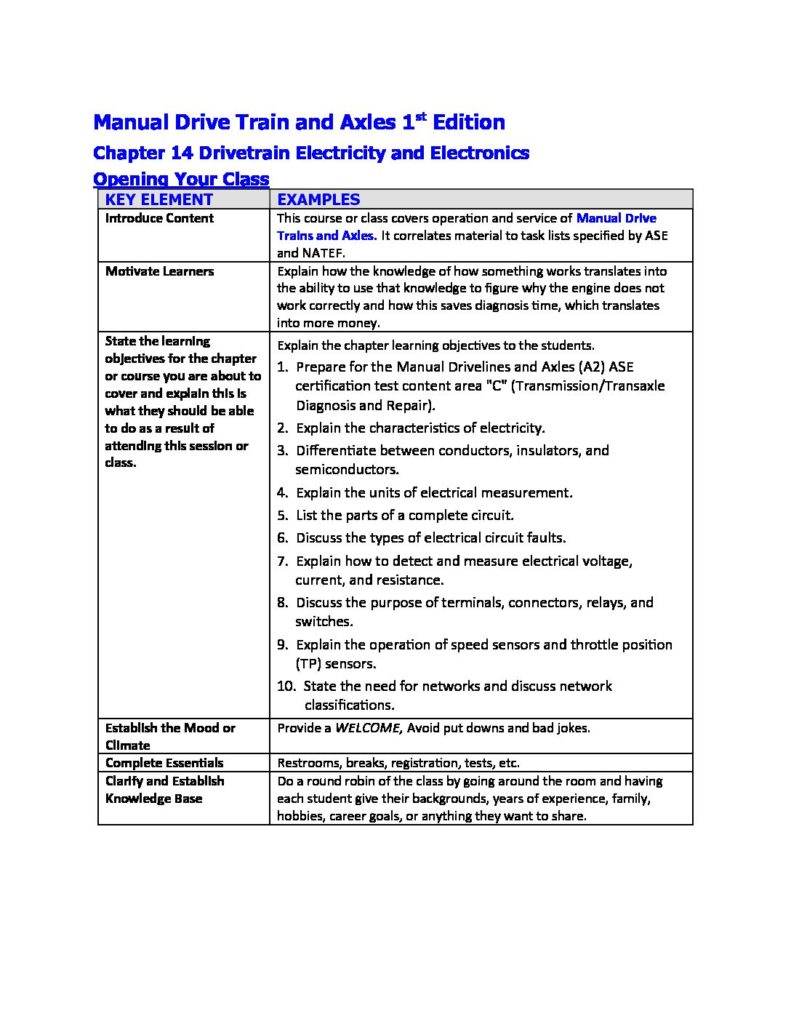 Manual Drive Train and Axles 1$^{st}$ Edition

Chapter 14 Drivetrain Electricity and Electronics

Opening Your Class

| KEY ELEMENT | EXAMPLES |
|---|---|
| Introduce Content | This course or class covers operation and service of Manual Drive Trains and Axles. It correlates material to task lists specified by ASE and NATEF. |
| Motivate Learners | Explain how the knowledge of how something works translates into the ability to use that knowledge to figure why the engine does not work correctly and how this saves diagnosis time, which translates into more money. |
| State the learning objectives for the chapter or course you are about to cover and explain this is what they should be able to do as a result of attending this session or class. | Explain the chapter learning objectives to the students. 1. Prepare for the Manual Drivelines and Axles (A2) ASE certification test content area "C" (Transmission/Transaxle Diagnosis and Repair). 2. Explain the characteristics of electricity. 3. Differentiate between conductors, insulators, and semiconductors. 4. Explain the units of electrical measurement. 5. List the parts of a complete circuit. 6. Discuss the types of electrical circuit faults. 7. Explain how to detect and measure electrical voltage, current, and resistance. 8. Discuss the purpose of terminals, connectors, relays, and switches. 9. Explain the operation of speed sensors and throttle position (TP) sensors. 10. State the need for networks and discuss network classifications. |
| Establish the Mood or Climate | Provide a WELCOME, Avoid put downs and bad jokes. |
| Complete Essentials | Restrooms, breaks, registration, tests, etc. |
| Clarify and Establish Knowledge Base | Do a round robin of the class by going around the room and having each student give their backgrounds, years of experience, family, hobbies, career goals, or anything they want to share. |